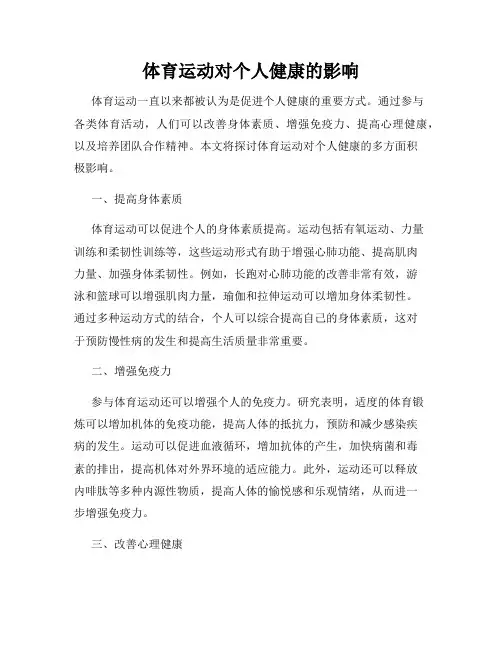 体育运动对个人健康的影响

体育运动一直以来都被认为是促进个人健康的重要方式。通过参与各类体育活动，人们可以改善身体素质、增强免疫力、提高心理健康，以及培养团队合作精神。本文将探讨体育运动对个人健康的多方面积极影响。

一、提高身体素质

体育运动可以促进个人的身体素质提高。运动包括有氧运动、力量训练和柔韧性训练等，这些运动形式有助于增强心肺功能、提高肌肉力量、加强身体柔韧性。例如，长跑对心肺功能的改善非常有效，游泳和篮球可以增强肌肉力量，瑜伽和拉伸运动可以增加身体柔韧性。通过多种运动方式的结合，个人可以综合提高自己的身体素质，这对于预防慢性病的发生和提高生活质量非常重要。

二、增强免疫力

参与体育运动还可以增强个人的免疫力。研究表明，适度的体育锻炼可以增加机体的免疫功能，提高人体的抵抗力，预防和减少感染疾病的发生。运动可以促进血液循环，增加抗体的产生，加快病菌和毒素的排出，提高机体对外界环境的适应能力。此外，运动还可以释放内啡肽等多种内源性物质，提高人体的愉悦感和乐观情绪，从而进一步增强免疫力。

三、改善心理健康